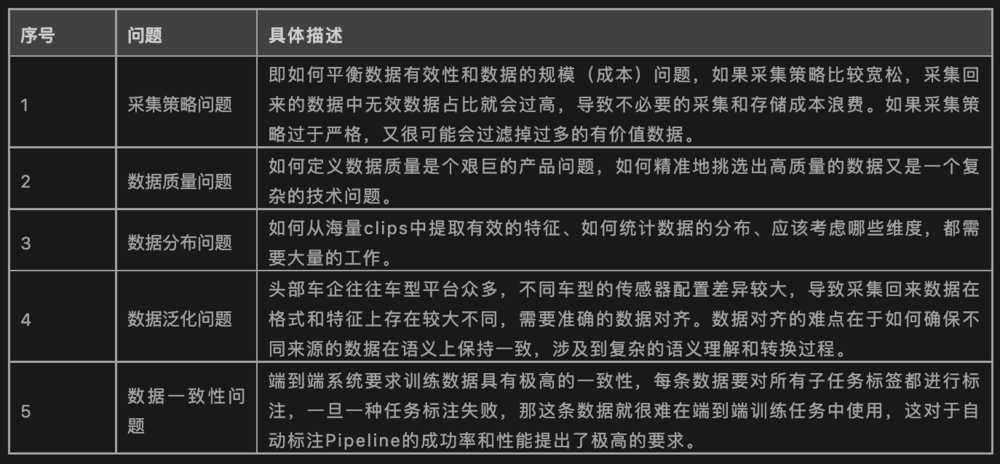 | 序号 | 问题 | 具体描述 |
|---|---|---|
| 1 | 采集策略问题 | 即如何平衡数据有效性和数据的规模（成本）问题，如果采集策略比较宽松，采集回来的数据中无效数据占比就会过高，导致不必要的采集和存储成本浪费。如果采集策略过于严格，又很可能会过滤掉过多的有价值数据。 |
| 2 | 数据质量问题 | 如何定义数据质量是个艰巨的产品问题，如何精准地挑选出高质量的数据又是一个复杂的技术问题。 |
| 3 | 数据分布问题 | 如何从海量clips中提取有效的特征、如何统计数据的分布、应该考虑哪些维度，都需要大量的工作。 |
| 4 | 数据泛化问题 | 头部车企往往车型平台众多，不同车型的传感器配置差异较大，导致采集回来数据在格式和特征上存在较大不同，需要准确的数据对齐。数据对齐的难点在于如何确保不同来源的数据在语义上保持一致，涉及到复杂的语义理解和转换过程。 |
| 5 | 数据一致性问题 | 端到端系统要求训练数据具有极高的一致性，每条数据要对所有子任务标签都进行标注，一旦一种任务标注失败，那这条数据就很难在端到端训练任务中使用，这对于自动标注Pipeline的成功率和性能提出了极高的要求。 |